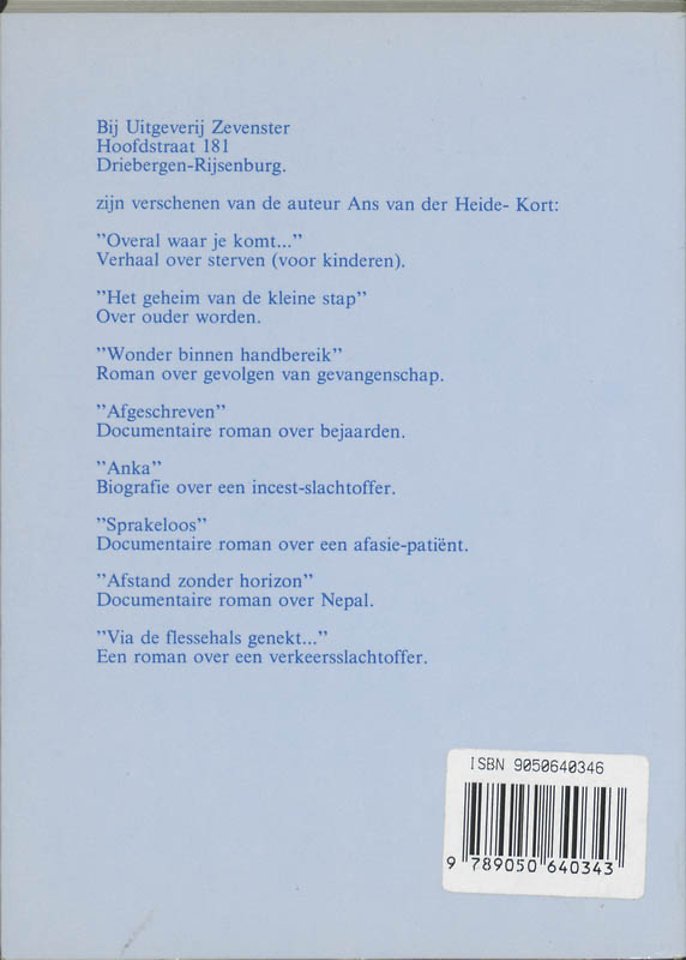 Bij Uitgeverij Zevenster
Hoofdstraat 181
Driebergen-Rijsenburg.

zijn verschenen van de auteur Ans van der Heide- Kort:

"Overal waar je komt..."
Verhaal over sterven (voor kinderen).

"Het geheim van de kleine stap"
Over ouder worden.

"Wonder binnen handbereik"
Roman over gevolgen van gevangenschap.

"Afgeschreven"
Documentaire roman over bejaarden.

"Anka"
Biografie over een incest-slachtoffer.

"Sprakeloos"
Documentaire roman over een afasie-patiënt.

"Afstand zonder horizon"
Documentaire roman over Nepal.

"Via de flessehals genekt..."
Een roman over een verkeersslachtoffer.

ISBN 9050640346

9 789050 640343